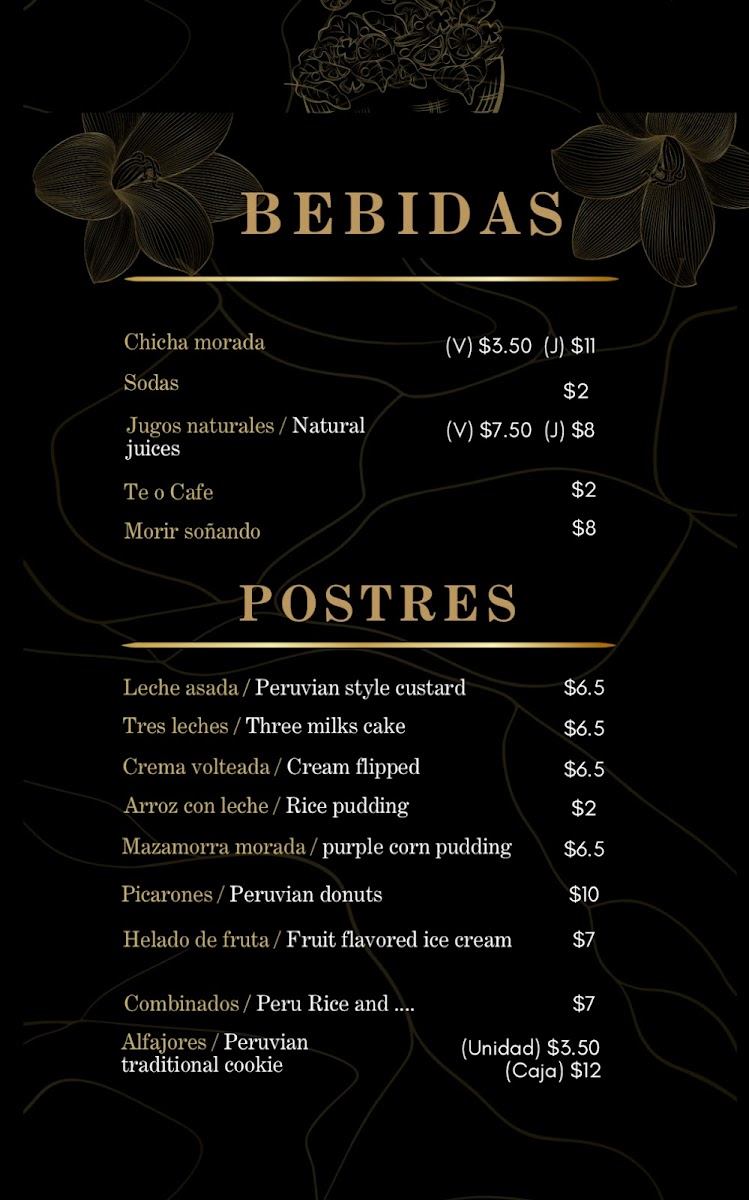 BEBIDAS

Chicha morada (V) $3.50 (J) $11

Sodas $2

Jugos naturales / Natural juices (V) $7.50 (J) $8

Te o Cafe $2

Morir soñando $8

POSTRES

Leche asada / Peruvian style custard $6.5

Tres leches / Three milks cake $6.5

Crema volteada / Cream flipped $6.5

Arroz con leche / Rice pudding $2

Mazamorra morada / purple corn pudding $6.5

Picarones / Peruvian donuts $10

Helado de fruta / Fruit flavored ice cream $7

Combinados / Peru Rice and .... $7

Alfajores / Peruvian traditional cookie (Unidad) $3.50 (Caja) $12